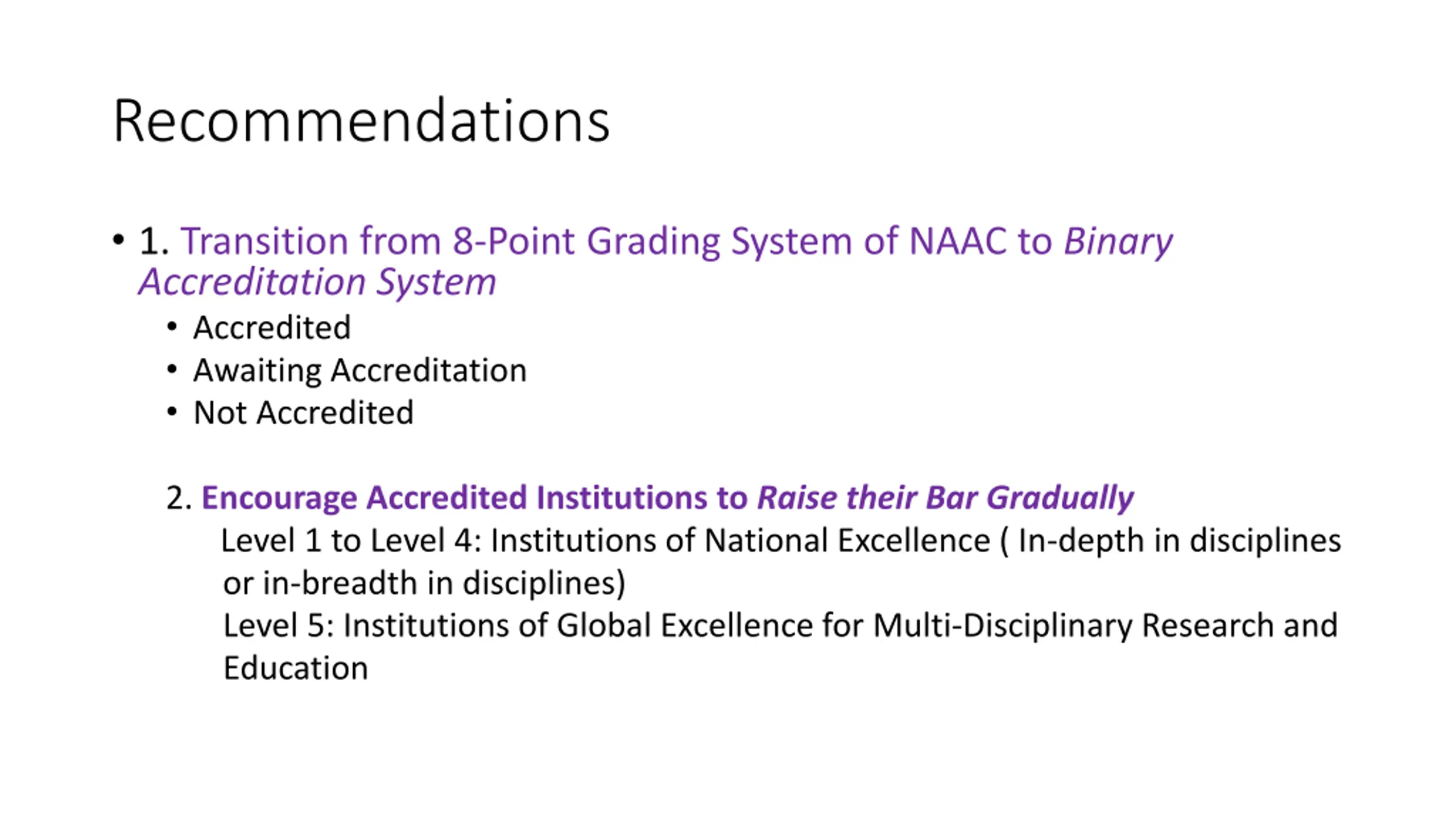 Recommendations

• 1. Transition from 8-Point Grading System of NAAC to Binary Accreditation System
  • Accredited
  • Awaiting Accreditation
  • Not Accredited

  2. Encourage Accredited Institutions to Raise their Bar Gradually
    Level 1 to Level 4: Institutions of National Excellence ( In-depth in disciplines or in-breadth in disciplines)
    Level 5: Institutions of Global Excellence for Multi-Disciplinary Research and Education